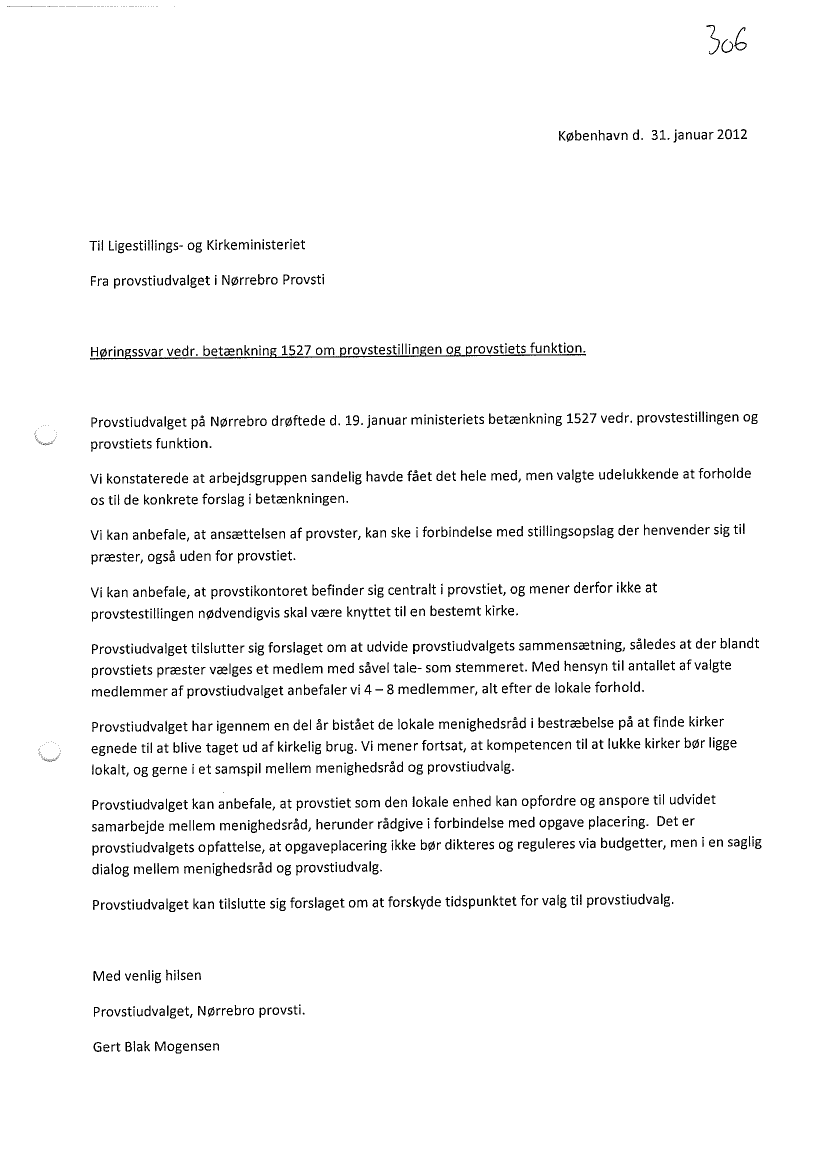 306

København d. 31. januar 2012

Til Ligestillings- og Kirkeministeriet

Fra provstiudvalget i Nørrebro Provsti

Høringssvar vedr. betænkning 1527 om provstestillingen og provstiets funktion.

Provstiudvalget på Nørrebro drøftede d. 19. januar ministeriets betænkning 1527 vedr. provstestillingen og provstiets funktion.

Vi konstaterede at arbejdsgruppen sandelig havde fået det hele med, men valgte udelukkende at forholde os til de konkrete forslag i betænkningen.

Vi kan anbefale, at ansættelsen af provster, kan ske i forbindelse med stillingsopslag der henvender sig til præster, også uden for provstiet.

Vi kan anbefale, at provstikontoret befinder sig centralt i provstiet, og mener derfor ikke at provstestillingen nødvendigvis skal være knyttet til en bestemt kirke.

Provstiudvalget tilslutter sig forslaget om at udvide provstiudvalgets sammensætning, således at der blandt provstiets præster vælges et medlem med såvel tale- som stemmeret. Med hensyn til antallet af valgte medlemmer af provstiudvalget anbefaler vi 4 – 8 medlemmer, alt efter de lokale forhold.

Provstiudvalget har igennem en del år bistået de lokale menighedsråd i bestræbelse på at finde kirker egnede til at blive taget ud af kirkelig brug. Vi mener fortsat, at kompetencen til at lukke kirker bør ligge lokalt, og gerne i et samspil mellem menighedsråd og provstiudvalg.

Provstiudvalget kan anbefale, at provstiet som den lokale enhed kan opfordre og anspore til udvidet samarbejde mellem menighedsråd, herunder rådgive i forbindelse med opgave placering. Det er provstiudvalgets opfattelse, at opgaveplacering ikke bør dikteres og reguleres via budgetter, men i en saglig dialog mellem menighedsråd og provstiudvalg.

Provstiudvalget kan tilslutte sig forslaget om at forskyde tidspunktet for valg til provstiudvalg.

Med venlig hilsen

Provstiudvalget, Nørrebro provsti.

Gert Blak Mogensen